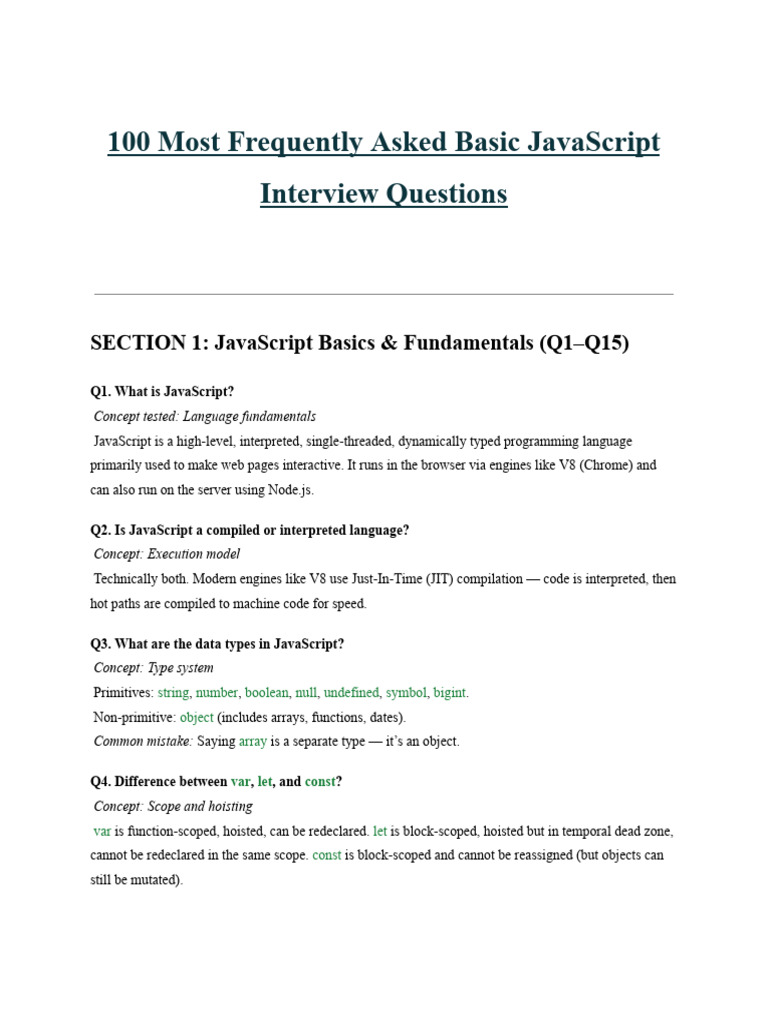 100 Most Frequently Asked Basic JavaScript Interview Questions

SECTION 1: JavaScript Basics & Fundamentals (Q1–Q15)

Q1. What is JavaScript?
Concept tested: Language fundamentals
JavaScript is a high-level, interpreted, single-threaded, dynamically typed programming language primarily used to make web pages interactive. It runs in the browser via engines like V8 (Chrome) and can also run on the server using Node.js.

Q2. Is JavaScript a compiled or interpreted language?
Concept: Execution model
Technically both. Modern engines like V8 use Just-In-Time (JIT) compilation — code is interpreted, then hot paths are compiled to machine code for speed.

Q3. What are the data types in JavaScript?
Concept: Type system
Primitives: string, number, boolean, null, undefined, symbol, bigint.
Non-primitive: object (includes arrays, functions, dates).
Common mistake: Saying array is a separate type — it's an object.

Q4. Difference between var, let, and const?
Concept: Scope and hoisting
var is function-scoped, hoisted, can be redeclared. let is block-scoped, hoisted but in temporal dead zone, cannot be redeclared in the same scope. const is block-scoped and cannot be reassigned (but objects can still be mutated).